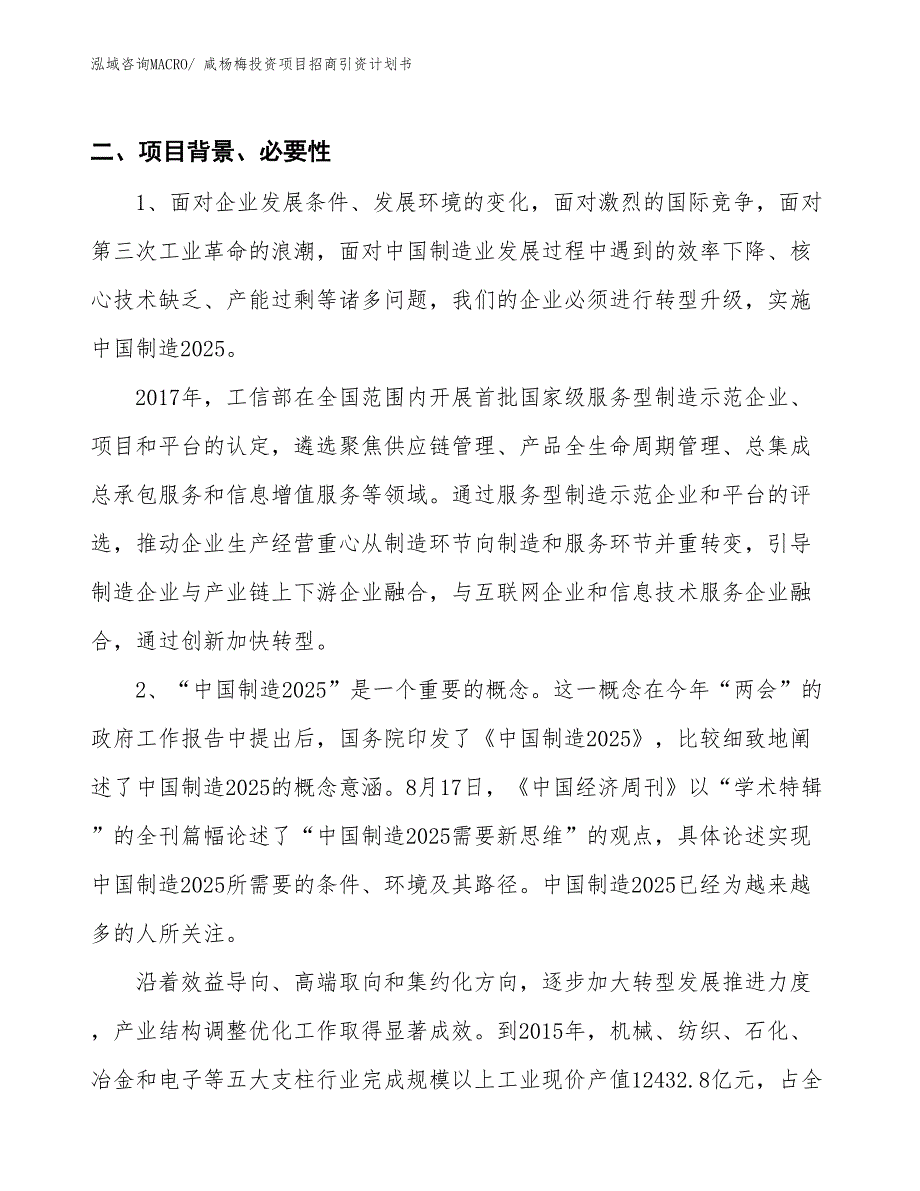 泓域咨询MACRO/ 咸杨梅投资项目招商引资计划书

二、项目背景、必要性

1、面对企业发展条件、发展环境的变化，面对激烈的国际竞争，面对第三次工业革命的浪潮，面对中国制造业发展过程中遇到的效率下降、核心技术缺乏、产能过剩等诸多问题，我们的企业必须进行转型升级，实施中国制造2025。

2017年，工信部在全国范围内开展首批国家级服务型制造示范企业、项目和平台的认定，遴选聚焦供应链管理、产品全生命周期管理、总集成总承包服务和信息增值服务等领域。通过服务型制造示范企业和平台的评选，推动企业生产经营重心从制造环节向制造和服务环节并重转变，引导制造企业与产业链上下游企业融合，与互联网企业和信息技术服务企业融合，通过创新加快转型。

2、“中国制造2025”是一个重要的概念。这一概念在今年“两会”的政府工作报告中提出后，国务院印发了《中国制造2025》，比较细致地阐述了中国制造2025的概念意涵。8月17日，《中国经济周刊》以“学术特辑”的全刊篇幅论述了“中国制造2025需要新思维”的观点，具体论述实现中国制造2025所需要的条件、环境及其路径。中国制造2025已经为越来越多的人所关注。

沿着效益导向、高端取向和集约化方向，逐步加大转型发展推进力度，产业结构调整优化工作取得显著成效。到2015年，机械、纺织、石化、冶金和电子等五大支柱行业完成规模以上工业现价产值12432.8亿元，占全